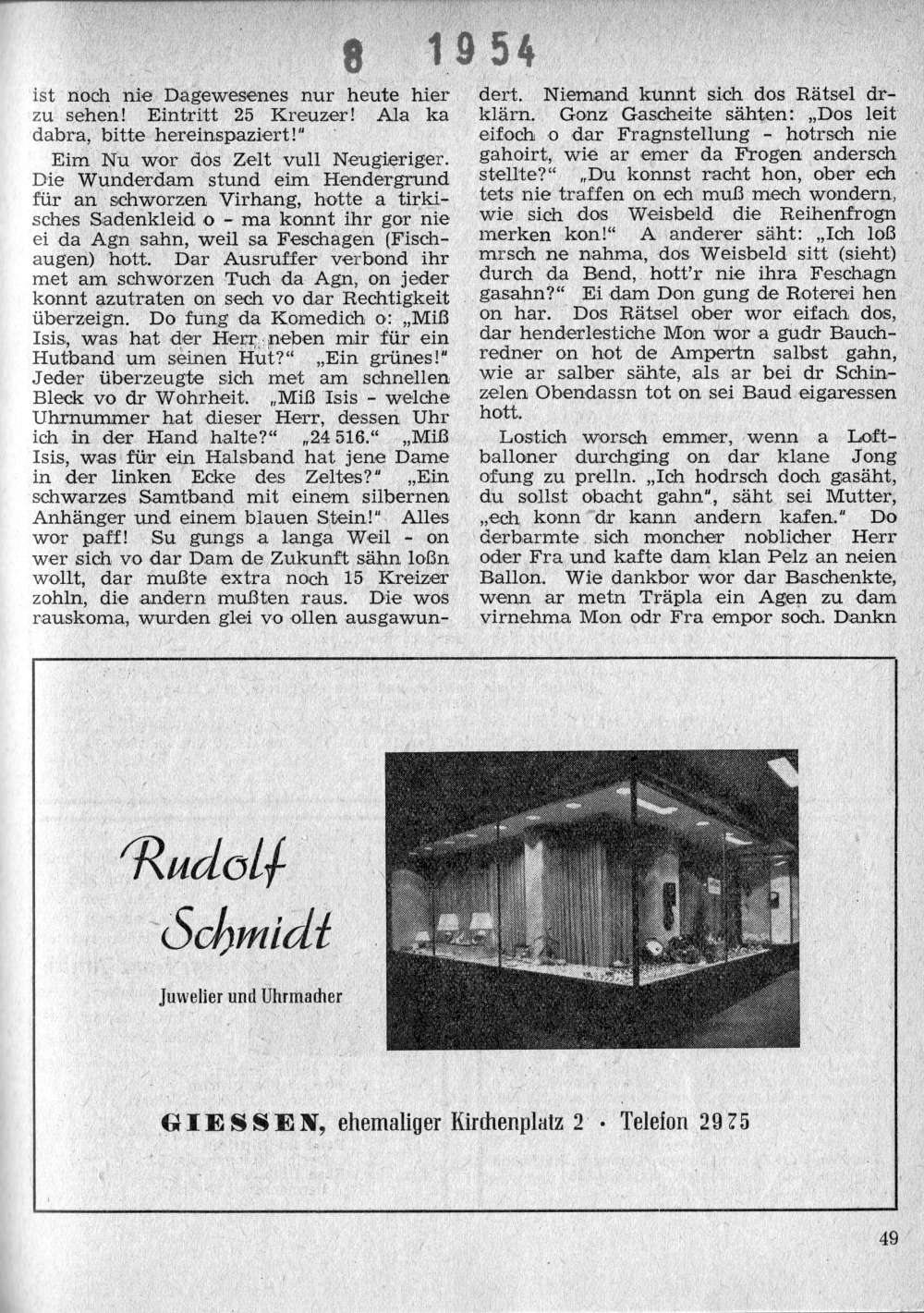 8 1954

ist noch nie Dagewesenes nur heute hier zu sehen! Eintritt 25 Kreuzer! Ala ka dabra, bitte hereinspaziert!"

Eim Nu wor dos Zelt vull Neugieriger. Die Wunderdam stund eim Hendergrund für an schworzen Virhang, hotte a tirkisches Sadenkleid o - ma konnt ihr gor nie ei da Agn sahn, weil sa Feschagen (Fischaugen) hott. Dar Ausruffer verbond ihr met am schworzen Tuch da Agn, on jeder konnt azutraten on sech vo dar Rechtigkeit überzeign. Do fung da Komedich o: „Miß Isis, was hat der Herr neben mir für ein Hutband um seinen Hut?" „Ein grünes!" Jeder überzeugte sich met am schnellen Bleck vo dr Wohrheit. „Miß Isis - welche Uhrnummer hat dieser Herr, dessen Uhr ich in der Hand halte?" „24 516." „Miß Isis, was für ein Halsband hat jene Dame in der linken Ecke des Zeltes?" „Ein schwarzes Samtband mit einem silbernen Anhänger und einem blauen Stein!" Alles wor paff! Su gungs a langa Weil - on wer sich vo dar Dam de Zukunft sähn loßn wollt, dar mußte extra noch 15 Kreizer zohln, die andern mußten raus. Die wos rauskoma, wurden glei vo ollen ausgawundert. Niemand kunnt sich dos Rätsel drklärn. Gonz Gascheite sähten: „Dos leit eifoch o dar Fragnstellung - hotrsch nie gahoirt, wie ar emer da Frogen andersch stellte?" „Du konnst racht hon, ober ech tets nie traffen on ech muß mech wondern, wie sich dos Weisbeld die Reihenfrogn merken kon!" A anderer säht: „Ich loß mrsch ne nahma, dos Weisbeld sitt (sieht) durch da Bend, hott'r nie ihra Feschagn gasahn?" Ei dam Don gung de Roterei hen on har. Dos Rätsel ober wor eifach dos, dar henderlestiche Mon wor a gudr Bauchredner on hot de Ampertn salbst gahn, wie ar salber sähte, als ar bei dr Schinzelen Obendassn tot on sei Baud eigaressen hott.

Lostich worsch emmer, wenn a Loftballoner durchging on dar klane Jong ofung zu prelln. „Ich hodrsch doch gasäht, du sollst obacht gahn", säht sei Mutter, „ech konn dr kann andern kafen." Do derbarmte sich moncher noblicher Herr oder Fra und kafte dam klan Pelz an neien Ballon. Wie dankbor wor dar Baschenkte, wenn ar metn Träpla ein Agen zu dam virnehma Mon odr Fra empor soch. Dankn

Rudolf Schmidt

Juwelier und Uhrmacher

GIESSEN, ehemaliger Kirchenplatz 2 · Telefon 2975

49